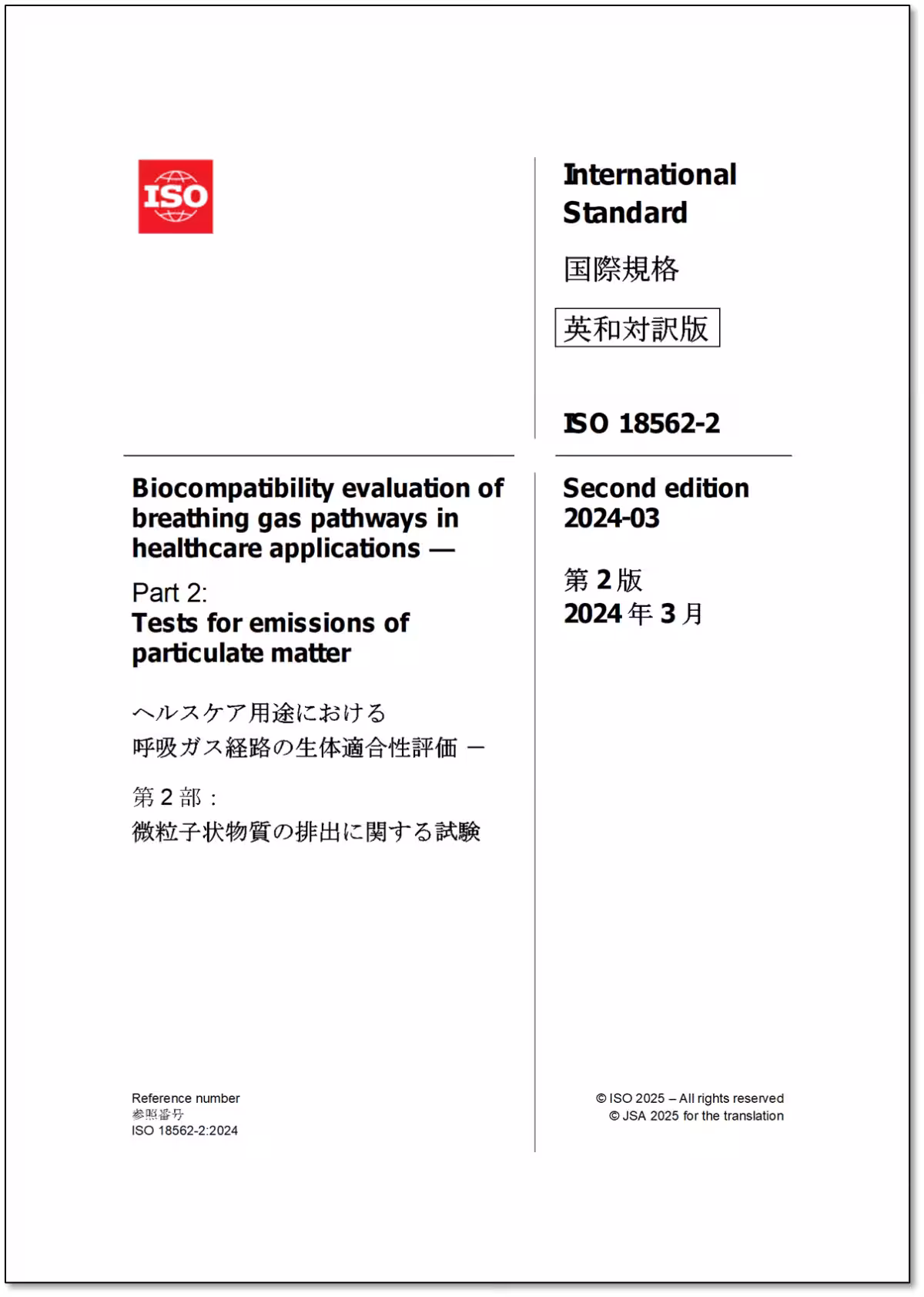 ISO

International Standard

国際規格

英和対訳版

ISO 18562-2

Biocompatibility evaluation of breathing gas pathways in healthcare applications —

Part 2:
Tests for emissions of particulate matter

ヘルスケア用途における
呼吸ガス経路の生体適合性評価 —

第 2 部：
微粒子状物質の排出に関する試験

Second edition
2024-03

第 2 版
2024 年 3 月

Reference number
参照番号
ISO 18562-2:2024

© ISO 2025 – All rights reserved
© JSA 2025 for the translation